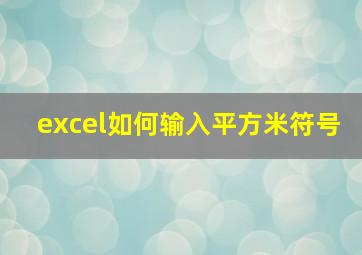 excel如何输入平方米符号